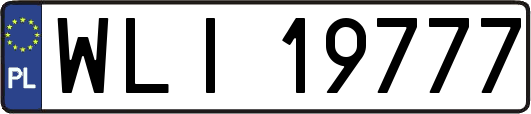 PL
WLI 19777